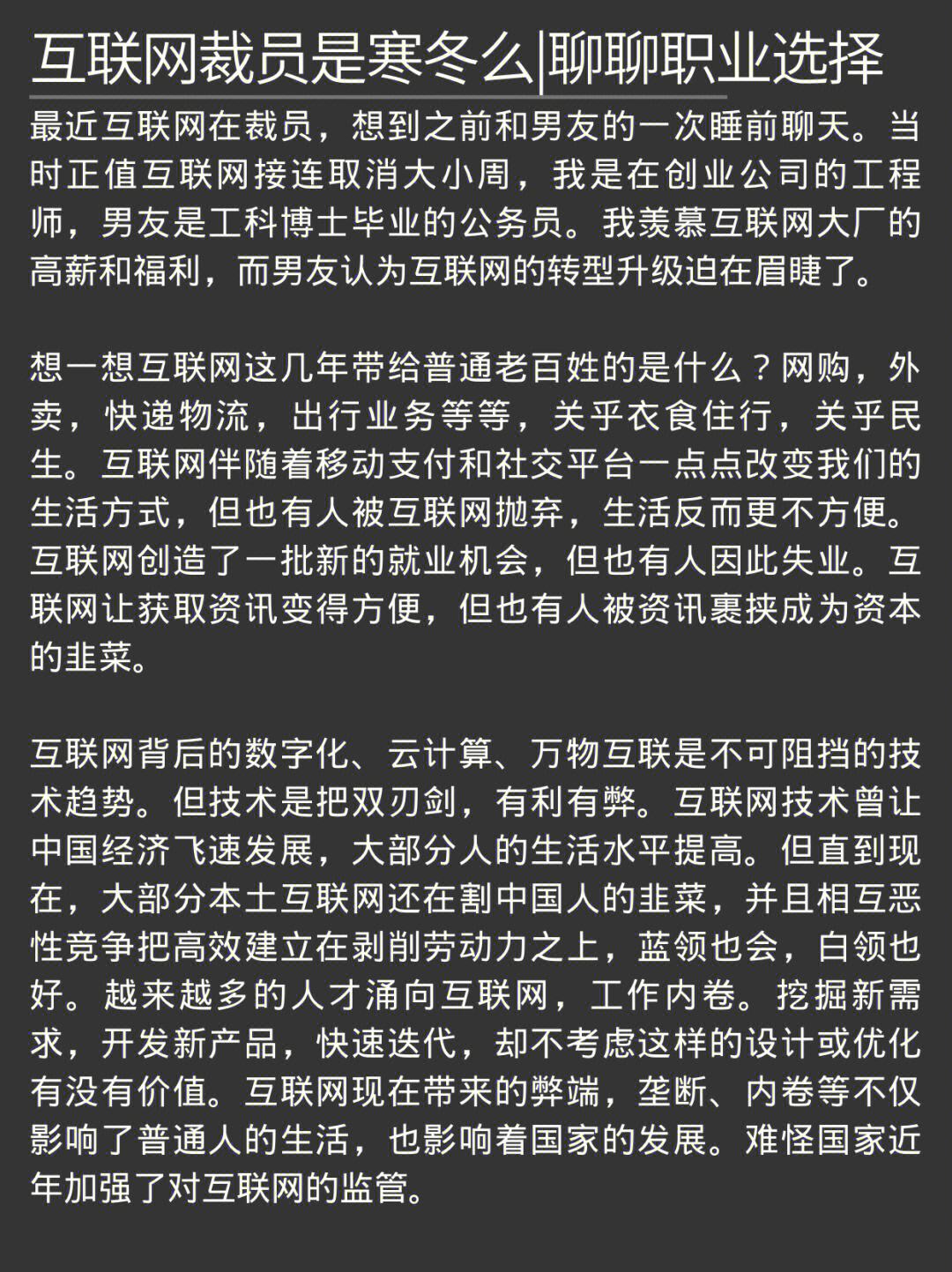 互联网裁员是寒冬么|聊聊职业选择

最近互联网在裁员，想到之前和男友的一次睡前聊天。当时正值互联网接连取消大小周，我是在创业公司的工程师，男友是工科博士毕业的公务员。我羡慕互联网大厂的高薪和福利，而男友认为互联网的转型升级迫在眉睫了。

想一想互联网这几年带给普通老百姓的是什么？网购，外卖，快递物流，出行业务等等，关乎衣食住行，关乎民生。互联网伴随着移动支付和社交平台一点点改变我们的生活方式，但也有人被互联网抛弃，生活反而更不方便。互联网创造了一批新的就业机会，但也有人因此失业。互联网让获取资讯变得方便，但也有人被资讯裹挟成为资本的韭菜。

互联网背后的数字化、云计算、万物互联是不可阻挡的技术趋势。但技术是把双刃剑，有利有弊。互联网技术曾让中国经济飞速发展，大部分人的生活水平提高。但直到现在，大部分本土互联网还在割中国人的韭菜，并且相互恶性竞争把高效建立在剥削劳动力之上，蓝领也会，白领也好。越来越多的人才涌向互联网，工作内卷。挖掘新需求，开发新产品，快速迭代，却不考虑这样的设计或优化有没有价值。互联网现在带来的弊端，垄断、内卷等不仅影响了普通人的生活，也影响着国家的发展。难怪国家近年加强了对互联网的监管。